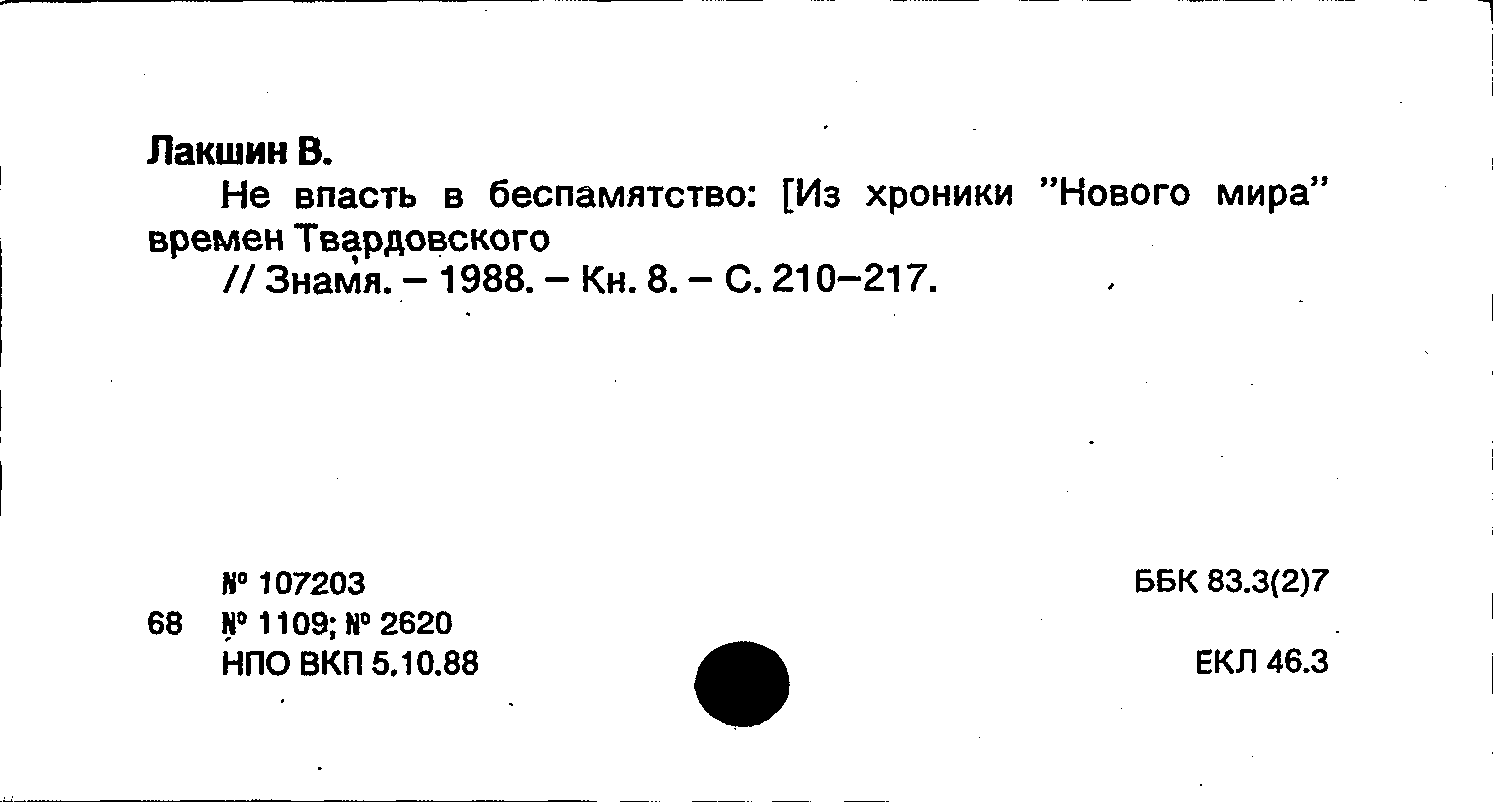 Лакшин В.

Не впасть в беспамятство: [Из хроники "Нового мира" времен Твардовского

// Знамя. – 1988. – Кн. 8. – С. 210–217.

№ 107203
68 № 1109; № 2620
НПО ВКП 5.10.88

ББК 83.3(2)7

ЕКЛ 46.3